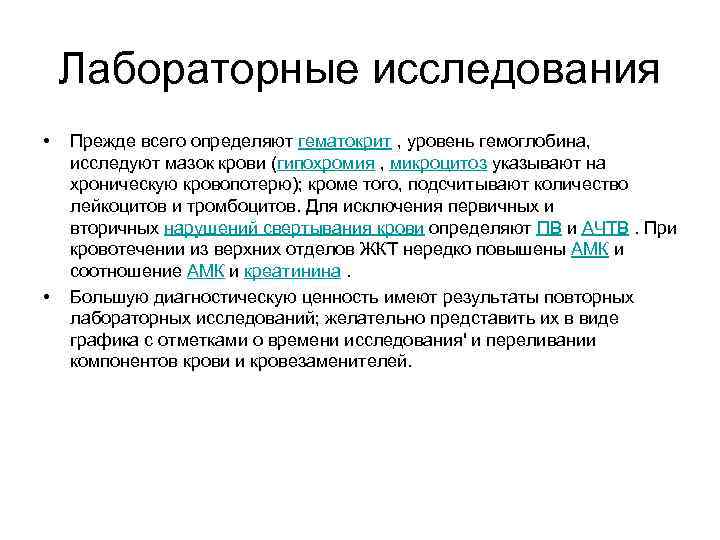 Лабораторные исследования

• Прежде всего определяют гематокрит , уровень гемоглобина, исследуют мазок крови (гипохромия , микроцитоз указывают на хроническую кровопотерю); кроме того, подсчитывают количество лейкоцитов и тромбоцитов. Для исключения первичных и вторичных нарушений свертывания крови определяют ПВ и АЧТВ . При кровотечении из верхних отделов ЖКТ нередко повышены АМК и соотношение АМК и креатинина .

• Большую диагностическую ценность имеют результаты повторных лабораторных исследований; желательно представить их в виде графика с отметками о времени исследования' и переливании компонентов крови и кровезаменителей.